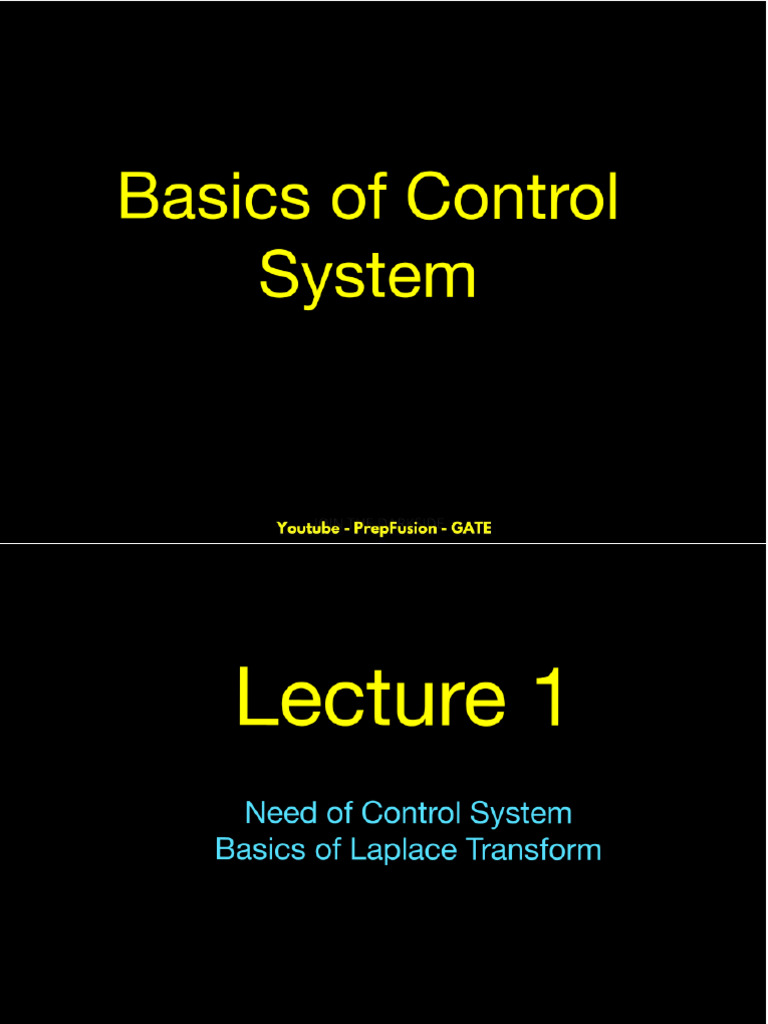 Basics of Control System

Youtube - PrepFusion - GATE

Lecture 1

Need of Control System
Basics of Laplace Transform